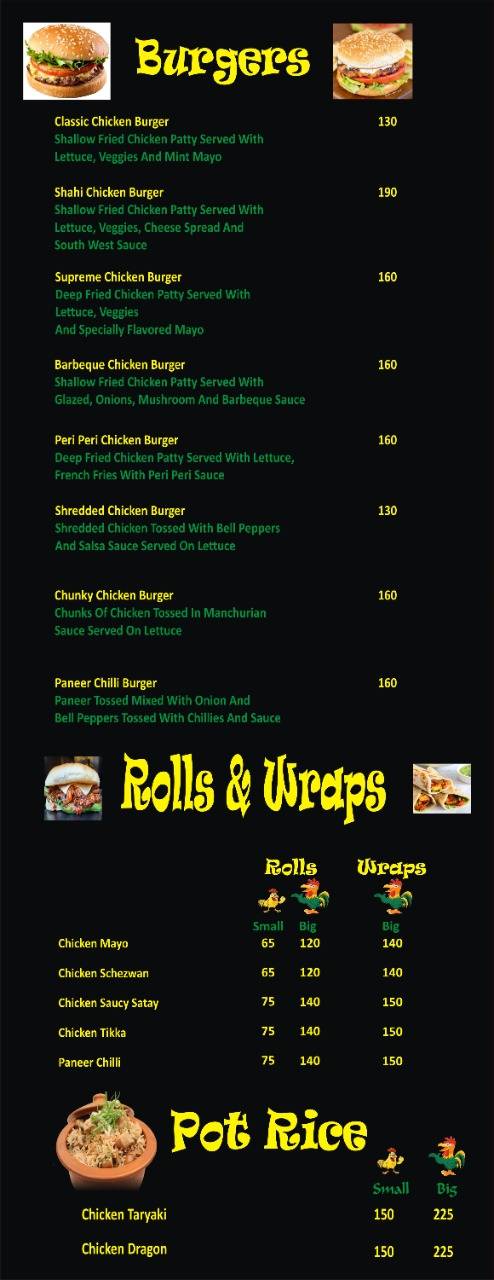 Burgers

Classic Chicken Burger 130
Shallow Fried Chicken Patty Served With Lettuce, Veggies And Mint Mayo

Shahi Chicken Burger 190
Shallow Fried Chicken Patty Served With Lettuce, Veggies, Cheese Spread And South West Sauce

Supreme Chicken Burger 160
Deep Fried Chicken Patty Served With Lettuce, Veggies
And Specially Flavored Mayo

Barbeque Chicken Burger 160
Shallow Fried Chicken Patty Served With Glazed, Onions, Mushroom And Barbeque Sauce

Peri Peri Chicken Burger 160
Deep Fried Chicken Patty Served With Lettuce, French Fries With Peri Peri Sauce

Shredded Chicken Burger 130
Shredded Chicken Tossed With Bell Peppers And Salsa Sauce Served On Lettuce

Chunky Chicken Burger 160
Chunks Of Chicken Tossed In Manchurian Sauce Served On Lettuce

Paneer Chilli Burger 160
Paneer Tossed Mixed With Onion And Bell Peppers Tossed With Chillies And Sauce

Rolls & Wraps

| | Rolls Small | Rolls Big | Wraps Big |
|---|---|---|---|
| Chicken Mayo | 65 | 120 | 140 |
| Chicken Schezwan | 65 | 120 | 140 |
| Chicken Saucy Satay | 75 | 140 | 150 |
| Chicken Tikka | 75 | 140 | 150 |
| Paneer Chilli | 75 | 140 | 150 |

Pot Rice

| | Small | Big |
|---|---|---|
| Chicken Taryaki | 150 | 225 |
| Chicken Dragon | 150 | 225 |